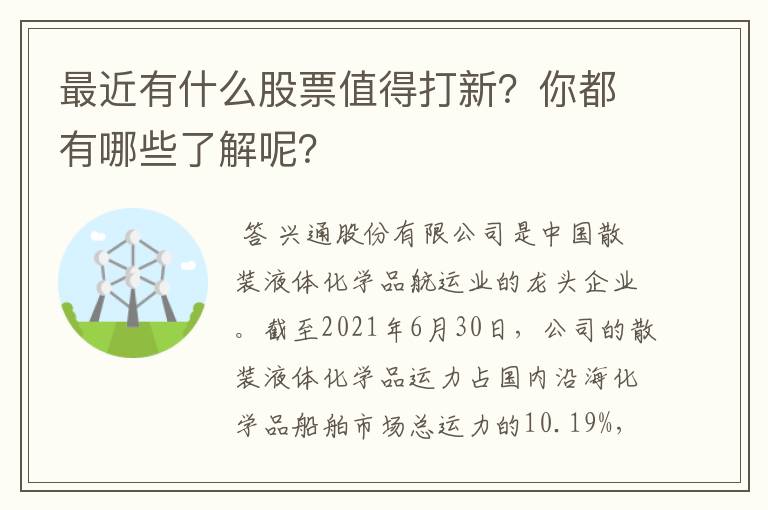 最近有什么股票值得打新？你都有哪些了解呢？

答 兴通股份有限公司是中国散装液体化学品航运业的龙头企业。截至2021年6月30日，公司的散装液体化学品运力占国内沿海化学品船舶市场总运力的10.19%，